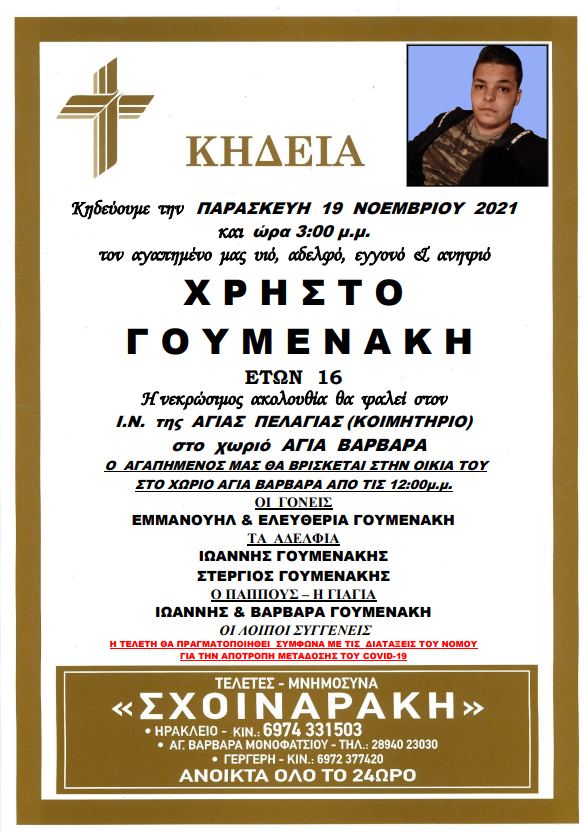 ΚΗΔΕΙΑ

Κηδεύουμε την ΠΑΡΑΣΚΕΥΗ 19 ΝΟΕΜΒΡΙΟΥ 2021
και ώρα 3:00 μ.μ.
τον αγαπημένο μας υιό, αδελφό, εγγονό & ανηψιό

ΧΡΗΣΤΟ
ΓΟΥΜΕΝΑΚΗ

ΕΤΩΝ 16
Η νεκρώσιμος ακολουθία θα ψαλεί στον
Ι.Ν. της ΑΓΙΑΣ ΠΕΛΑΓΙΑΣ (ΚΟΙΜΗΤΗΡΙΟ)
στο χωριό ΑΓΙΑ ΒΑΡΒΑΡΑ
Ο ΑΓΑΠΗΜΕΝΟΣ ΜΑΣ ΘΑ ΒΡΙΣΚΕΤΑΙ ΣΤΗΝ ΟΙΚΙΑ ΤΟΥ
ΣΤΟ ΧΩΡΙΟ ΑΓΙΑ ΒΑΡΒΑΡΑ ΑΠΟ ΤΙΣ 12:00μ.μ.
ΟΙ ΓΟΝΕΙΣ
ΕΜΜΑΝΟΥΗΛ & ΕΛΕΥΘΕΡΙΑ ΓΟΥΜΕΝΑΚΗ
ΤΑ ΑΔΕΛΦΙΑ
ΙΩΑΝΝΗΣ ΓΟΥΜΕΝΑΚΗΣ
ΣΤΕΡΓΙΟΣ ΓΟΥΜΕΝΑΚΗΣ
Ο ΠΑΠΠΟΥΣ – Η ΓΙΑΓΙΑ
ΙΩΑΝΝΗΣ & ΒΑΡΒΑΡΑ ΓΟΥΜΕΝΑΚΗ
ΟΙ ΛΟΙΠΟΙ ΣΥΓΓΕΝΕΙΣ
Η ΤΕΛΕΤΗ ΘΑ ΠΡΑΓΜΑΤΟΠΟΙΗΘΕΙ ΣΥΜΦΩΝΑ ΜΕ ΤΙΣ ΔΙΑΤΑΞΕΙΣ ΤΟΥ ΝΟΜΟΥ ΓΙΑ ΤΗΝ ΑΠΟΤΡΟΠΗ ΜΕΤΑΔΟΣΗΣ ΤΟΥ COVID-19

ΤΕΛΕΤΕΣ - ΜΝΗΜΟΣΥΝΑ
«ΣΧΟΙΝΑΡΑΚΗ»
• ΗΡΑΚΛΕΙΟ - ΚΙΝ.: 6974 331503
• ΑΓ. ΒΑΡΒΑΡΑ ΜΟΝΟΦΑΤΣΙΟΥ - ΤΗΛ.: 28940 23030
• ΓΕΡΓΕΡΗ - ΚΙΝ.: 6972 377420
ΑΝΟΙΚΤΑ ΟΛΟ ΤΟ 24ΩΡΟ